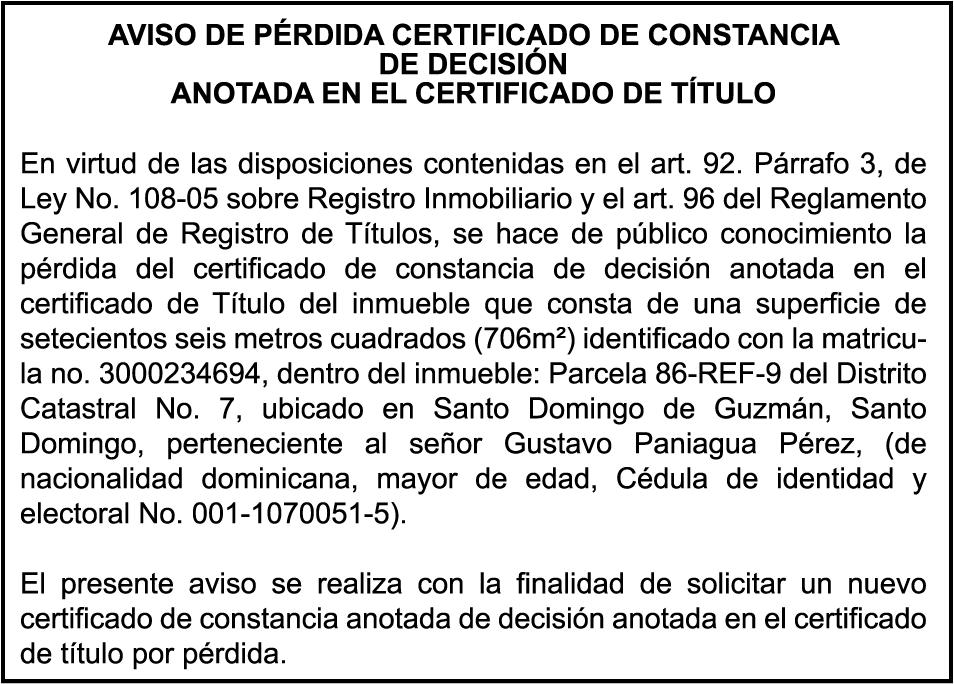 AVISO DE PÉRDIDA CERTIFICADO DE CONSTANCIA DE DECISIÓN
ANOTADA EN EL CERTIFICADO DE TÍTULO

En virtud de las disposiciones contenidas en el art. 92. Párrafo 3, de Ley No. 108-05 sobre Registro Inmobiliario y el art. 96 del Reglamento General de Registro de Títulos, se hace de público conocimiento la pérdida del certificado de constancia de decisión anotada en el certificado de Título del inmueble que consta de una superficie de setecientos seis metros cuadrados (706m²) identificado con la matricula no. 3000234694, dentro del inmueble: Parcela 86-REF-9 del Distrito Catastral No. 7, ubicado en Santo Domingo de Guzmán, Santo Domingo, perteneciente al señor Gustavo Paniagua Pérez, (de nacionalidad dominicana, mayor de edad, Cédula de identidad y electoral No. 001-1070051-5).

El presente aviso se realiza con la finalidad de solicitar un nuevo certificado de constancia anotada de decisión anotada en el certificado de título por pérdida.